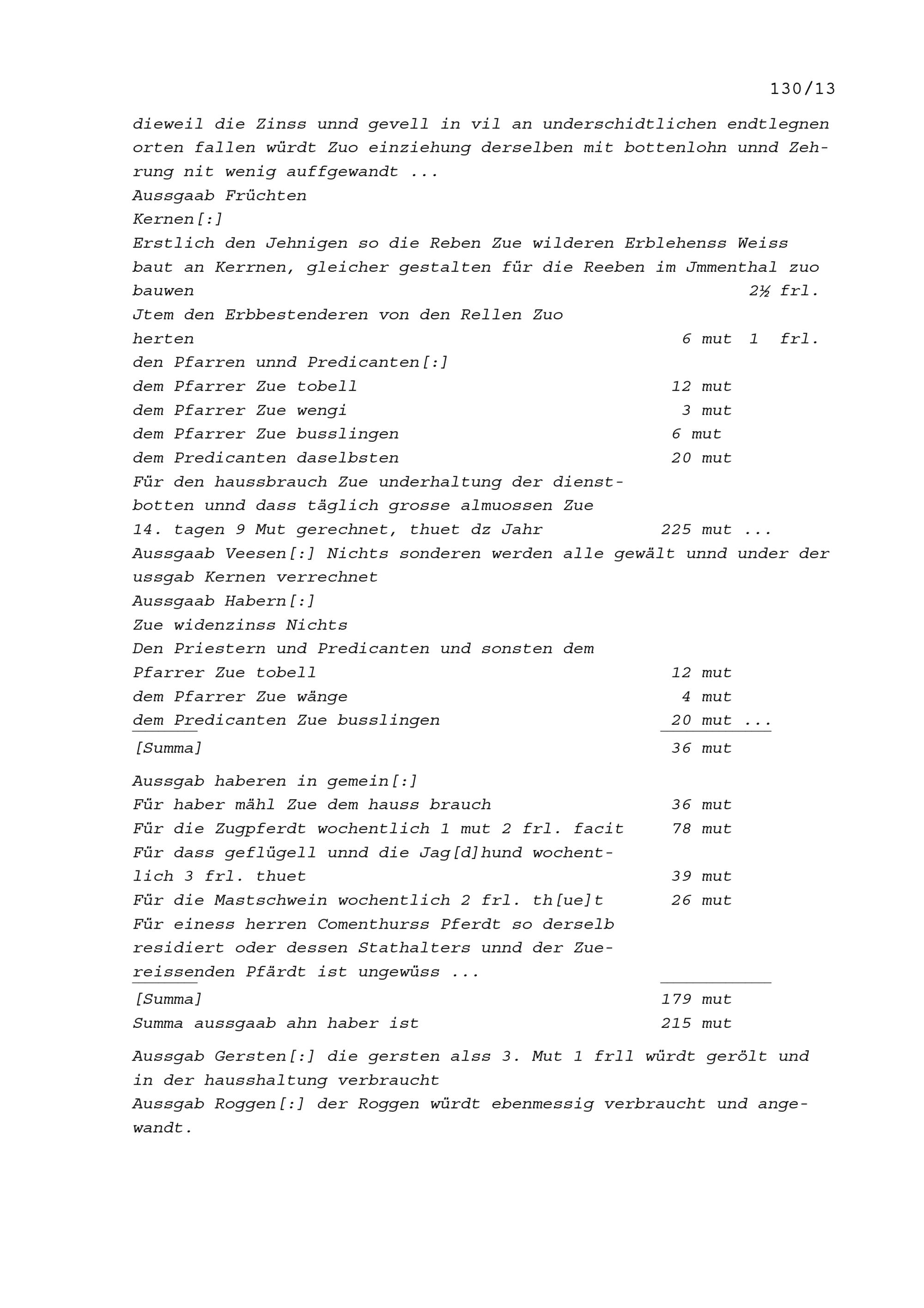 130/13

dieweil die Zinss unnd gevell in vil an underschidtlichen endtlegnen orten fallen würdt Zuo einziehung derselben mit bottenlohn unnd Zehrung nit wenig auffgewandt ...
Aussgaab Früchten
Kernen[:]
Erstlich den Jehnigen so die Reben Zue wilderen Erblehenss Weiss baut an Kerrnen, gleicher gestalten für die Reeben im Jmmenthal zuo bauwen 2½ frl.
Jtem den Erbbestenderen von den Rellen Zuo herten 6 mut 1 frl.
den Pfarren unnd Predicanten[:]
dem Pfarrer Zue tobell 12 mut
dem Pfarrer Zue wengi 3 mut
dem Pfarrer Zue busslingen 6 mut
dem Predicanten daselbsten 20 mut
Für den haussbrauch Zue underhaltung der dienstbotten unnd dass täglich grosse almuossen Zue 14. tagen 9 Mut gerechnet, thuet dz Jahr 225 mut ...
Aussgaab Veesen[:] Nichts sonderen werden alle gewält unnd under der ussgab Kernen verrechnet
Aussgaab Habern[:]
Zue widenzinss Nichts
Den Priestern und Predicanten und sonsten dem
Pfarrer Zue tobell 12 mut
dem Pfarrer Zue wänge 4 mut
dem Predicanten Zue busslingen 20 mut ...
[Summa] 36 mut

Aussgab haberen in gemein[:]
Für haber mähl Zue dem hauss brauch 36 mut
Für die Zugpferdt wochentlich 1 mut 2 frl. facit 78 mut
Für dass geflügell unnd die Jag[d]hund wochentlich 3 frl. thuet 39 mut
Für die Mastschwein wochentlich 2 frl. th[ue]t 26 mut
Für einess herren Comenthurss Pferdt so derselb residiert oder dessen Stathalters unnd der Zuereissenden Pfärdt ist ungewüss ...
[Summa] 179 mut
Summa aussgaab ahn haber ist 215 mut

Aussgab Gersten[:] die gersten alss 3. Mut 1 frll würdt gerölt und in der hausshaltung verbraucht
Aussgab Roggen[:] der Roggen würdt ebenmessig verbraucht und angewandt.